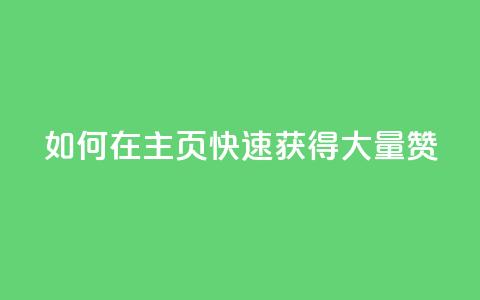 如何在主页快速获得大量赞